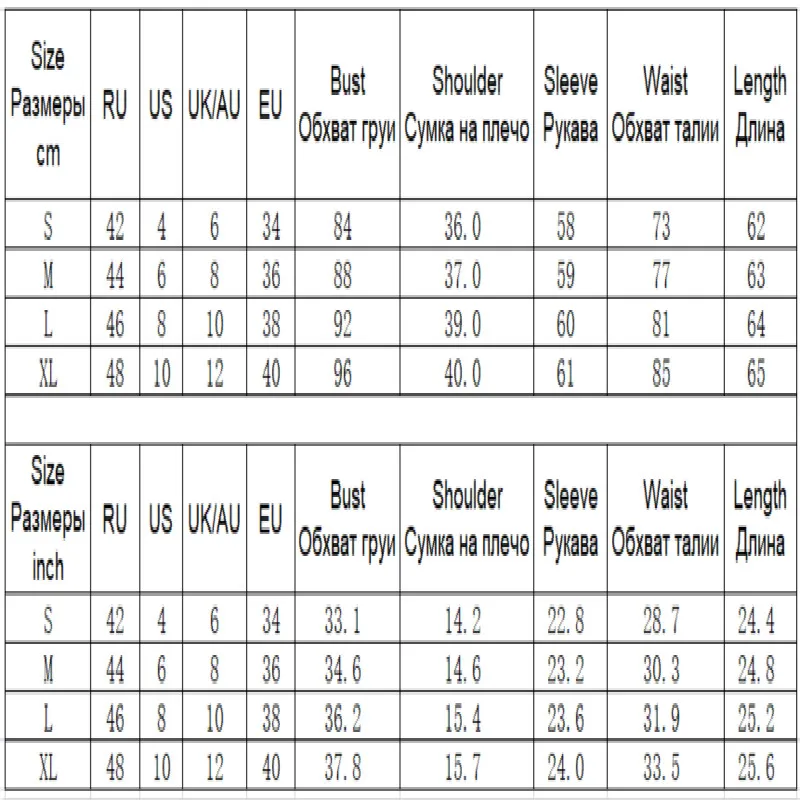 | Size Размеры cm | RU | US | UK/AU | EU | Bust Обхват груи | Shoulder Сумка на плечо | Sleeve Рукава | Waist Обхват талии | Length Длина |
|---|---|---|---|---|---|---|---|---|---|
| S | 42 | 4 | 6 | 34 | 84 | 36.0 | 58 | 73 | 62 |
| M | 44 | 6 | 8 | 36 | 88 | 37.0 | 59 | 77 | 63 |
| L | 46 | 8 | 10 | 38 | 92 | 39.0 | 60 | 81 | 64 |
| XL | 48 | 10 | 12 | 40 | 96 | 40.0 | 61 | 85 | 65 |

| Size Размеры inch | RU | US | UK/AU | EU | Bust Обхват груи | Shoulder Сумка на плечо | Sleeve Рукава | Waist Обхват талии | Length Длина |
|---|---|---|---|---|---|---|---|---|---|
| S | 42 | 4 | 6 | 34 | 33.1 | 14.2 | 22.8 | 28.7 | 24.4 |
| M | 44 | 6 | 8 | 36 | 34.6 | 14.6 | 23.2 | 30.3 | 24.8 |
| L | 46 | 8 | 10 | 38 | 36.2 | 15.4 | 23.6 | 31.9 | 25.2 |
| XL | 48 | 10 | 12 | 40 | 37.8 | 15.7 | 24.0 | 33.5 | 25.6 |